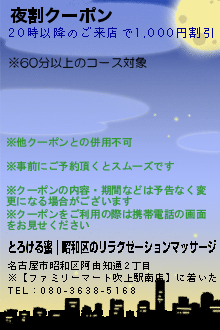 夜割クーポン
20時以降のご来店で1,000円割引

※60分以上のコース対象

※他クーポンとの併用不可

※事前にご予約頂くとスムーズです

※クーポンの内容・期間などは予告なく変更になる場合がございます
※クーポンをご利用の際は携帯電話の画面をお見せください

とろける蜜｜昭和区のリラクゼーションマッサージ

名古屋市昭和区阿由知通2丁目
※【ファミリーマート吹上駅南店】に着いた
TEL：080-3638-5168